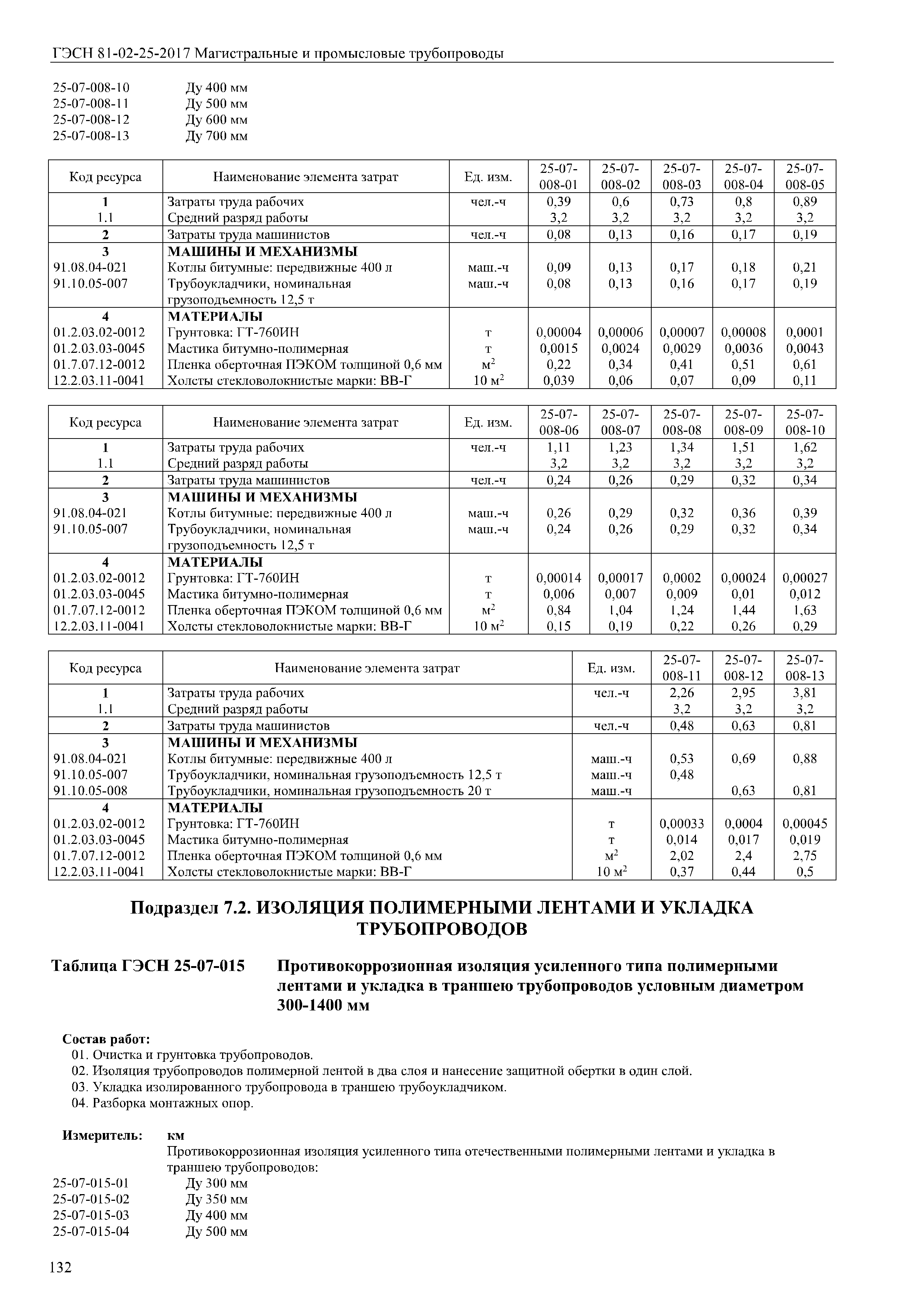 ГЭСН 81-02-25-2017 Магистральные и промысловые трубопроводы

25-07-008-10 Ду 400 мм
25-07-008-11 Ду 500 мм
25-07-008-12 Ду 600 мм
25-07-008-13 Ду 700 мм

| Код ресурса | Наименование элемента затрат | Ед. изм. | 25-07-008-01 | 25-07-008-02 | 25-07-008-03 | 25-07-008-04 | 25-07-008-05 |
|---|---|---|---|---|---|---|---|
| 1 | Затраты труда рабочих | чел.-ч | 0,39 | 0,6 | 0,73 | 0,8 | 0,89 |
| 1.1 | Средний разряд работы | | 3,2 | 3,2 | 3,2 | 3,2 | 3,2 |
| 2 | Затраты труда машинистов | чел.-ч | 0,08 | 0,13 | 0,16 | 0,17 | 0,19 |
| 3 | МАШИНЫ И МЕХАНИЗМЫ | | | | | | |
| 91.08.04-021 | Котлы битумные: передвижные 400 л | маш.-ч | 0,09 | 0,13 | 0,17 | 0,18 | 0,21 |
| 91.10.05-007 | Трубоукладчики, номинальная грузоподъемность 12,5 т | маш.-ч | 0,08 | 0,13 | 0,16 | 0,17 | 0,19 |
| 4 | МАТЕРИАЛЫ | | | | | | |
| 01.2.03.02-0012 | Грунтовка: ГТ-760ИН | т | 0,00004 | 0,00006 | 0,00007 | 0,00008 | 0,0001 |
| 01.2.03.03-0045 | Мастика битумно-полимерная | т | 0,0015 | 0,0024 | 0,0029 | 0,0036 | 0,0043 |
| 01.7.07.12-0012 | Пленка оберточная ПЭКОМ толщиной 0,6 мм | $м^2$ | 0,22 | 0,34 | 0,41 | 0,51 | 0,61 |
| 12.2.03.11-0041 | Холсты стекловолокнистые марки: ВВ-Г | 10 $м^2$ | 0,039 | 0,06 | 0,07 | 0,09 | 0,11 |

| Код ресурса | Наименование элемента затрат | Ед. изм. | 25-07-008-06 | 25-07-008-07 | 25-07-008-08 | 25-07-008-09 | 25-07-008-10 |
|---|---|---|---|---|---|---|---|
| 1 | Затраты труда рабочих | чел.-ч | 1,11 | 1,23 | 1,34 | 1,51 | 1,62 |
| 1.1 | Средний разряд работы | | 3,2 | 3,2 | 3,2 | 3,2 | 3,2 |
| 2 | Затраты труда машинистов | чел.-ч | 0,24 | 0,26 | 0,29 | 0,32 | 0,34 |
| 3 | МАШИНЫ И МЕХАНИЗМЫ | | | | | | |
| 91.08.04-021 | Котлы битумные: передвижные 400 л | маш.-ч | 0,26 | 0,29 | 0,32 | 0,36 | 0,39 |
| 91.10.05-007 | Трубоукладчики, номинальная грузоподъемность 12,5 т | маш.-ч | 0,24 | 0,26 | 0,29 | 0,32 | 0,34 |
| 4 | МАТЕРИАЛЫ | | | | | | |
| 01.2.03.02-0012 | Грунтовка: ГТ-760ИН | т | 0,00014 | 0,00017 | 0,0002 | 0,00024 | 0,00027 |
| 01.2.03.03-0045 | Мастика битумно-полимерная | т | 0,006 | 0,007 | 0,009 | 0,01 | 0,012 |
| 01.7.07.12-0012 | Пленка оберточная ПЭКОМ толщиной 0,6 мм | $м^2$ | 0,84 | 1,04 | 1,24 | 1,44 | 1,63 |
| 12.2.03.11-0041 | Холсты стекловолокнистые марки: ВВ-Г | 10 $м^2$ | 0,15 | 0,19 | 0,22 | 0,26 | 0,29 |

| Код ресурса | Наименование элемента затрат | Ед. изм. | 25-07-008-11 | 25-07-008-12 | 25-07-008-13 |
|---|---|---|---|---|---|
| 1 | Затраты труда рабочих | чел.-ч | 2,26 | 2,95 | 3,81 |
| 1.1 | Средний разряд работы | | 3,2 | 3,2 | 3,2 |
| 2 | Затраты труда машинистов | чел.-ч | 0,48 | 0,63 | 0,81 |
| 3 | МАШИНЫ И МЕХАНИЗМЫ | | | | |
| 91.08.04-021 | Котлы битумные: передвижные 400 л | маш.-ч | 0,53 | 0,69 | 0,88 |
| 91.10.05-007 | Трубоукладчики, номинальная грузоподъемность 12,5 т | маш.-ч | 0,48 | | |
| 91.10.05-008 | Трубоукладчики, номинальная грузоподъемность 20 т | маш.-ч | | 0,63 | 0,81 |
| 4 | МАТЕРИАЛЫ | | | | |
| 01.2.03.02-0012 | Грунтовка: ГТ-760ИН | т | 0,00033 | 0,0004 | 0,00045 |
| 01.2.03.03-0045 | Мастика битумно-полимерная | т | 0,014 | 0,017 | 0,019 |
| 01.7.07.12-0012 | Пленка оберточная ПЭКОМ толщиной 0,6 мм | $м^2$ | 2,02 | 2,4 | 2,75 |
| 12.2.03.11-0041 | Холсты стекловолокнистые марки: ВВ-Г | 10 $м^2$ | 0,37 | 0,44 | 0,5 |

Подраздел 7.2. ИЗОЛЯЦИЯ ПОЛИМЕРНЫМИ ЛЕНТАМИ И УКЛАДКА ТРУБОПРОВОДОВ

Таблица ГЭСН 25-07-015 Противокоррозионная изоляция усиленного типа полимерными лентами и укладка в траншею трубопроводов условным диаметром 300-1400 мм

Состав работ:
01. Очистка и грунтовка трубопроводов.
02. Изоляция трубопроводов полимерной лентой в два слоя и нанесение защитной обертки в один слой.
03. Укладка изолированного трубопровода в траншею трубоукладчиком.
04. Разборка монтажных опор.

Измеритель: км
Противокоррозионная изоляция усиленного типа отечественными полимерными лентами и укладка в траншею трубопроводов:
25-07-015-01 Ду 300 мм
25-07-015-02 Ду 350 мм
25-07-015-03 Ду 400 мм
25-07-015-04 Ду 500 мм

132